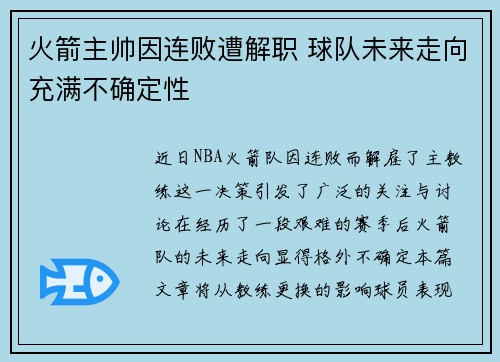 火箭主帅因连败遭解职 球队未来走向充满不确定性

近日NBA火箭队因连败而解雇了主教练这一决策引发了广泛的关注与讨论在经历了一段艰难的赛季后火箭队的未来走向显得格外不确定本篇文章将从教练更换的影响球员表现